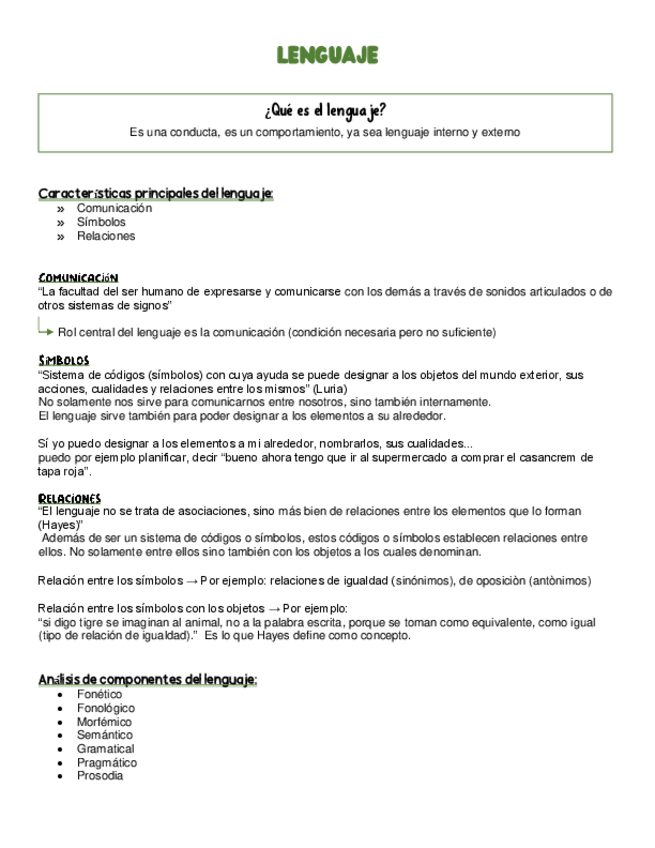 LENGUAJE

¿Qué es el lenguaje?
Es una conducta, es un comportamiento, ya sea lenguaje interno y externo

Características principales del lenguaje:
» Comunicación
» Símbolos
» Relaciones

COMUNICACIÓN
"La facultad del ser humano de expresarse y comunicarse con los demás a través de sonidos articulados o de otros sistemas de signos"

→ Rol central del lenguaje es la comunicación (condición necesaria pero no suficiente)

SÍMBOLOS
"Sistema de códigos (símbolos) con cuya ayuda se puede designar a los objetos del mundo exterior, sus acciones, cualidades y relaciones entre los mismos" (Luria)
No solamente nos sirve para comunicarnos entre nosotros, sino también internamente.
El lenguaje sirve también para poder designar a los elementos a su alrededor.

Sí yo puedo designar a los elementos a mi alrededor, nombrarlos, sus cualidades...
puedo por ejemplo planificar, decir "bueno ahora tengo que ir al supermercado a comprar el casancrem de tapa roja".

RELACIONES
"El lenguaje no se trata de asociaciones, sino más bien de relaciones entre los elementos que lo forman (Hayes)"
Además de ser un sistema de códigos o símbolos, estos códigos o símbolos establecen relaciones entre ellos. No solamente entre ellos sino también con los objetos a los cuales denominan.

Relación entre los símbolos → Por ejemplo: relaciones de igualdad (sinónimos), de oposiciòn (antònimos)

Relación entre los símbolos con los objetos → Por ejemplo:
"si digo tigre se imaginan al animal, no a la palabra escrita, porque se toman como equivalente, como igual (tipo de relación de igualdad)." Es lo que Hayes define como concepto.

Análisis de componentes del lenguaje:
• Fonético
• Fonológico
• Morfémico
• Semántico
• Gramatical
• Pragmático
• Prosodia